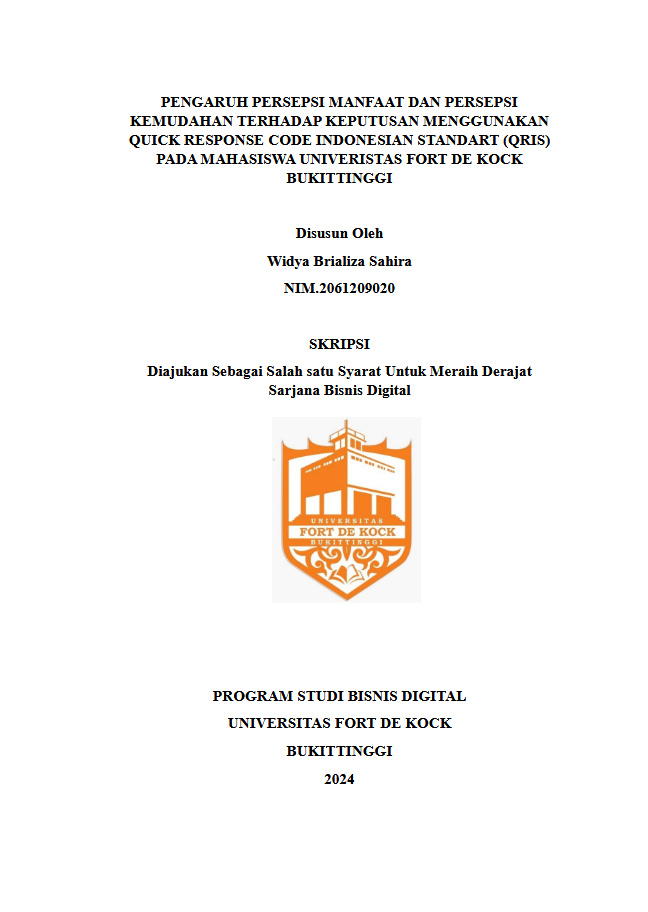 PENGARUH PERSEPSI MANFAAT DAN PERSEPSI KEMUDAHAN TERHADAP KEPUTUSAN MENGGUNAKAN QUICK RESPONSE CODE INDONESIAN STANDART (QRIS) PADA MAHASISWA UNIVERISTAS FORT DE KOCK BUKITTINGGI

Disusun Oleh

Widya Brializa Sahira

NIM.2061209020

SKRIPSI

Diajukan Sebagai Salah satu Syarat Untuk Meraih Derajat Sarjana Bisnis Digital

UNIVERSITAS
FORT DE KOCK
BUKITTINGGI

PROGRAM STUDI BISNIS DIGITAL

UNIVERSITAS FORT DE KOCK

BUKITTINGGI

2024